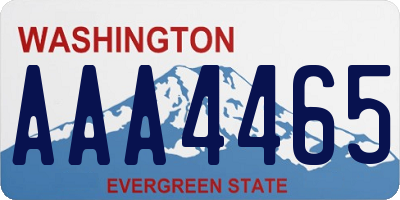 WASHINGTON

AAA4465

EVERGREEN STATE